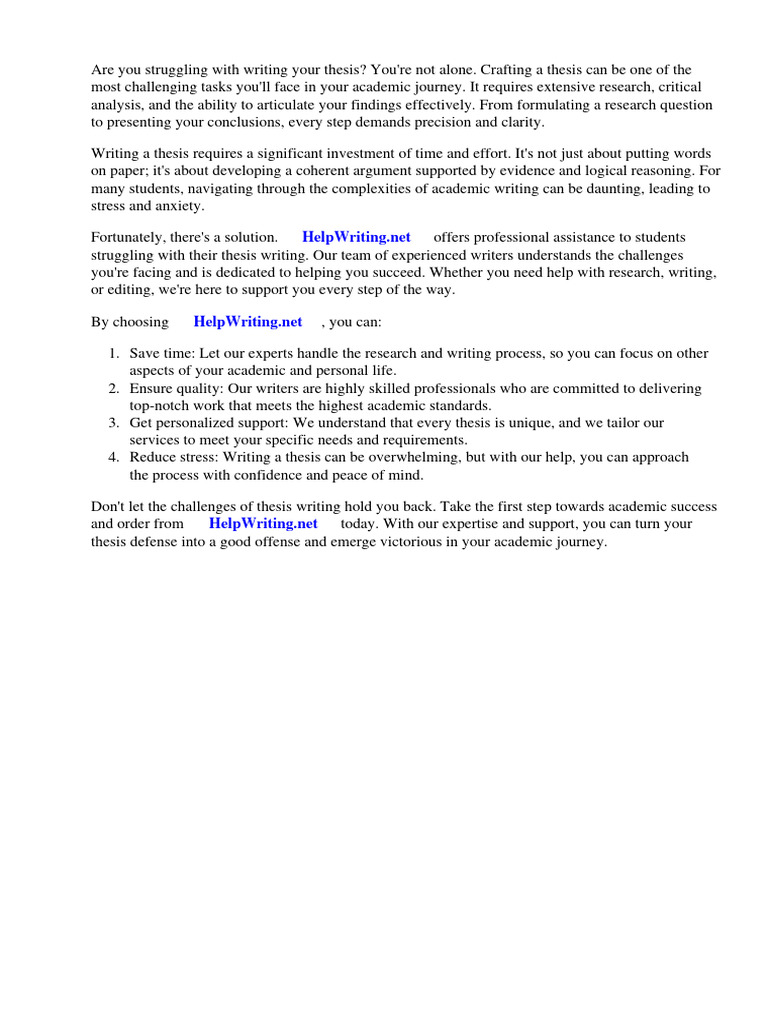 Are you struggling with writing your thesis? You're not alone. Crafting a thesis can be one of the most challenging tasks you'll face in your academic journey. It requires extensive research, critical analysis, and the ability to articulate your findings effectively. From formulating a research question to presenting your conclusions, every step demands precision and clarity.

Writing a thesis requires a significant investment of time and effort. It's not just about putting words on paper; it's about developing a coherent argument supported by evidence and logical reasoning. For many students, navigating through the complexities of academic writing can be daunting, leading to stress and anxiety.

Fortunately, there's a solution. HelpWriting.net offers professional assistance to students struggling with their thesis writing. Our team of experienced writers understands the challenges you're facing and is dedicated to helping you succeed. Whether you need help with research, writing, or editing, we're here to support you every step of the way.

By choosing HelpWriting.net , you can:

1. Save time: Let our experts handle the research and writing process, so you can focus on other aspects of your academic and personal life.
2. Ensure quality: Our writers are highly skilled professionals who are committed to delivering top-notch work that meets the highest academic standards.
3. Get personalized support: We understand that every thesis is unique, and we tailor our services to meet your specific needs and requirements.
4. Reduce stress: Writing a thesis can be overwhelming, but with our help, you can approach the process with confidence and peace of mind.

Don't let the challenges of thesis writing hold you back. Take the first step towards academic success and order from HelpWriting.net today. With our expertise and support, you can turn your thesis defense into a good offense and emerge victorious in your academic journey.